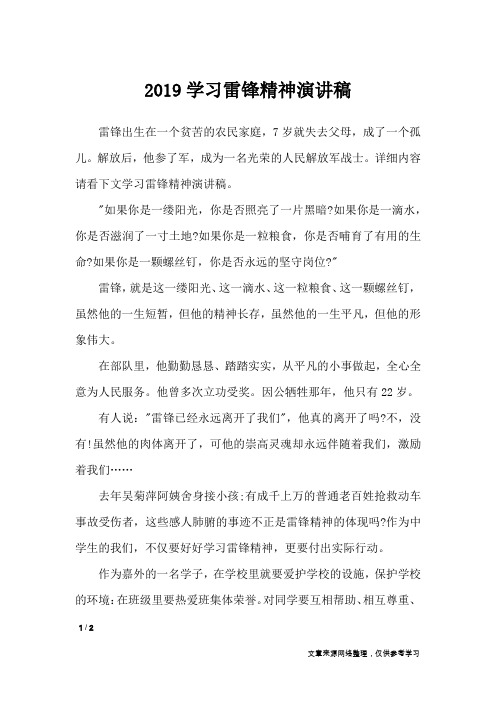 2019学习雷锋精神演讲稿

雷锋出生在一个贫苦的农民家庭，7岁就失去父母，成了一个孤儿。解放后，他参了军，成为一名光荣的人民解放军战士。详细内容请看下文学习雷锋精神演讲稿。

"如果你是一缕阳光，你是否照亮了一片黑暗?如果你是一滴水，你是否滋润了一寸土地?如果你是一粒粮食，你是否哺育了有用的生命?如果你是一颗螺丝钉，你是否永远的坚守岗位?"

雷锋，就是这一缕阳光、这一滴水、这一粒粮食、这一颗螺丝钉，虽然他的一生短暂，但他的精神长存，虽然他的一生平凡，但他的形象伟大。

在部队里，他勤勤恳恳、踏踏实实，从平凡的小事做起，全心全意为人民服务。他曾多次立功受奖。因公牺牲那年，他只有22岁。

有人说："雷锋已经永远离开了我们"，他真的离开了吗?不，没有!虽然他的肉体离开了，可他的崇高灵魂却永远伴随着我们，激励着我们……

去年吴菊萍阿姨舍身接小孩;有成千上万的普通老百姓抢救动车事故受伤者，这些感人肺腑的事迹不正是雷锋精神的体现吗?作为中学生的我们，不仅要好好学习雷锋精神，更要付出实际行动。

作为嘉外的一名学子，在学校里就要爱护学校的设施，保护学校的环境;在班级里要热爱班集体荣誉。对同学要互相帮助、相互尊重、

1 / 2

文章来源网络整理，仅供参考学习